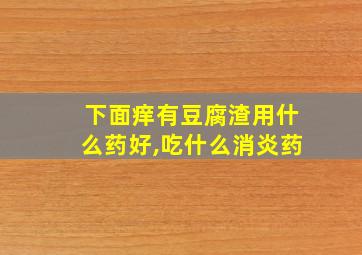 下面痒有豆腐渣用什么药好,吃什么消炎药